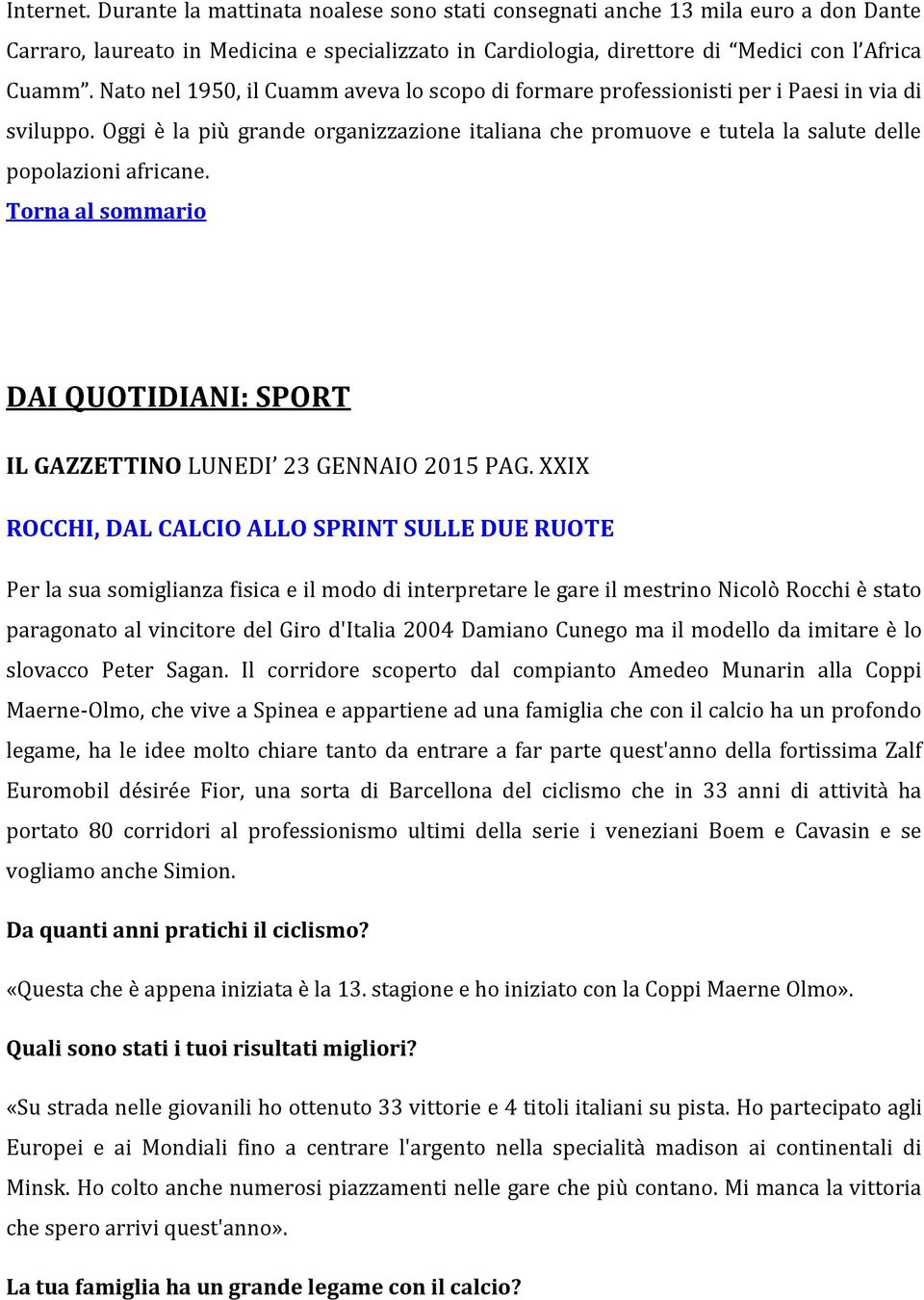 Internet. Durante la mattinata noalese sono stati consegnati anche 13 mila euro a don Dante Carraro, laureato in Medicina e specializzato in Cardiologia, direttore di “Medici con l’Africa Cuamm”. Nato nel 1950, il Cuamm aveva lo scopo di formare professionisti per i Paesi in via di sviluppo. Oggi è la più grande organizzazione italiana che promuove e tutela la salute delle popolazioni africane.
Torna al sommario

DAI QUOTIDIANI: SPORT

IL GAZZETTINO LUNEDI’ 23 GENNAIO 2015 PAG. XXIX

ROCCHI, DAL CALCIO ALLO SPRINT SULLE DUE RUOTE

Per la sua somiglianza fisica e il modo di interpretare le gare il mestrino Nicolò Rocchi è stato paragonato al vincitore del Giro d'Italia 2004 Damiano Cunego ma il modello da imitare è lo slovacco Peter Sagan. Il corridore scoperto dal compianto Amedeo Munarin alla Coppi Maerne-Olmo, che vive a Spinea e appartiene ad una famiglia che con il calcio ha un profondo legame, ha le idee molto chiare tanto da entrare a far parte quest'anno della fortissima Zalf Euromobil désirée Fior, una sorta di Barcellona del ciclismo che in 33 anni di attività ha portato 80 corridori al professionismo ultimi della serie i veneziani Boem e Cavasin e se vogliamo anche Simion.

Da quanti anni pratichi il ciclismo?

«Questa che è appena iniziata è la 13. stagione e ho iniziato con la Coppi Maerne Olmo».

Quali sono stati i tuoi risultati migliori?

«Su strada nelle giovanili ho ottenuto 33 vittorie e 4 titoli italiani su pista. Ho partecipato agli Europei e ai Mondiali fino a centrare l'argento nella specialità madison ai continentali di Minsk. Ho colto anche numerosi piazzamenti nelle gare che più contano. Mi manca la vittoria che spero arrivi quest'anno».

La tua famiglia ha un grande legame con il calcio?